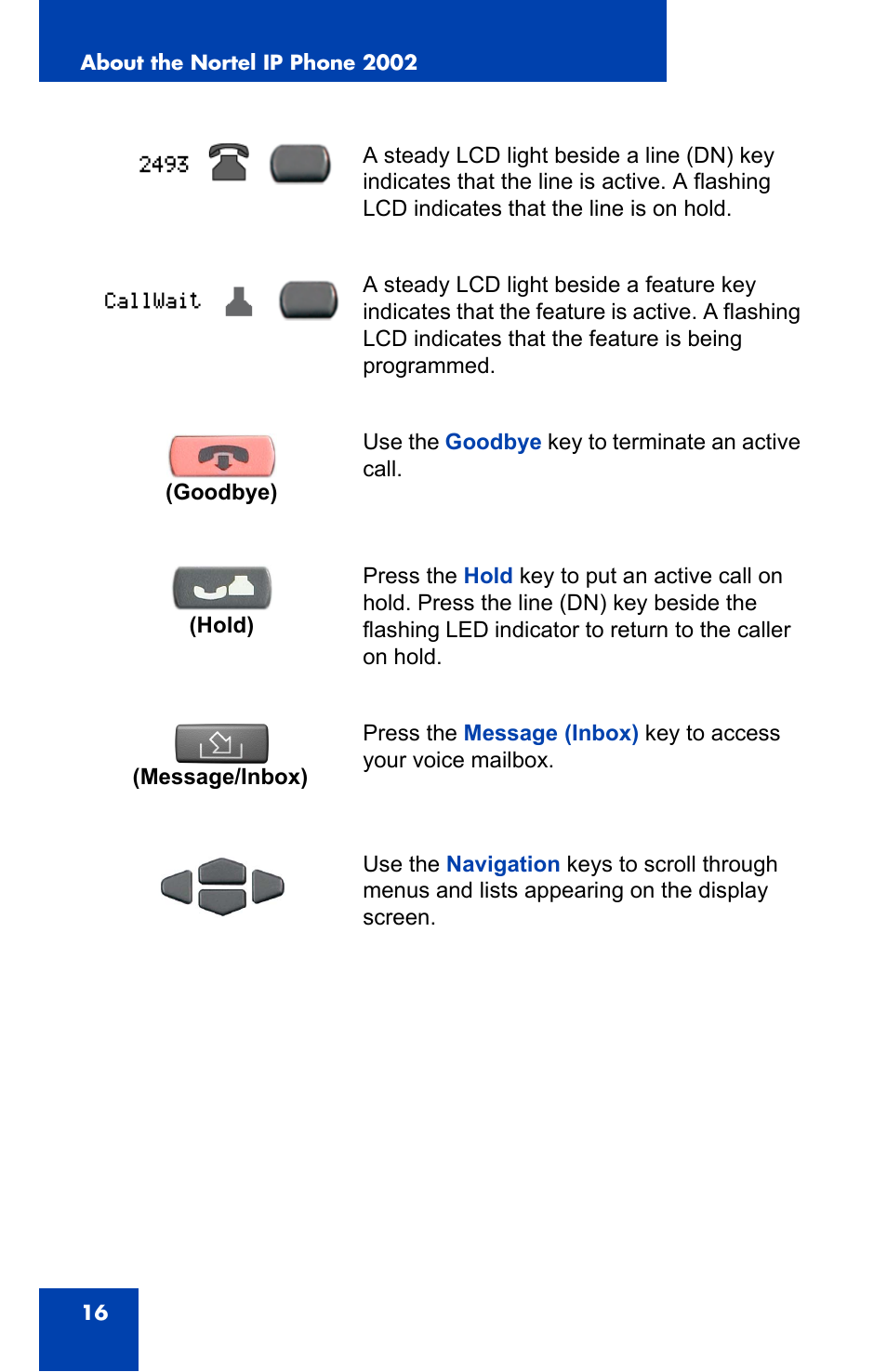 About the Nortel IP Phone 2002

2493

A steady LCD light beside a line (DN) key indicates that the line is active. A flashing LCD indicates that the line is on hold.

CallWait

A steady LCD light beside a feature key indicates that the feature is active. A flashing LCD indicates that the feature is being programmed.

(Goodbye)

Use the Goodbye key to terminate an active call.

(Hold)

Press the Hold key to put an active call on hold. Press the line (DN) key beside the flashing LED indicator to return to the caller on hold.

(Message/Inbox)

Press the Message (Inbox) key to access your voice mailbox.

Use the Navigation keys to scroll through menus and lists appearing on the display screen.

16